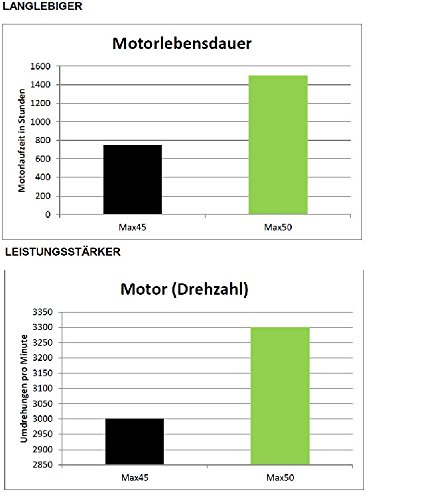 LANGLEBIGER

Motorlebensdauer

Motorlaufzeit in Stunden

1600
1400
1200
1000
800
600
400
200
0

Max45
Max50

LEISTUNGSSTÄRKER

Motor (Drehzahl)

Umdrehungen pro Minute

3350
3300
3250
3200
3150
3100
3050
3000
2950
2900
2850

Max45
Max50